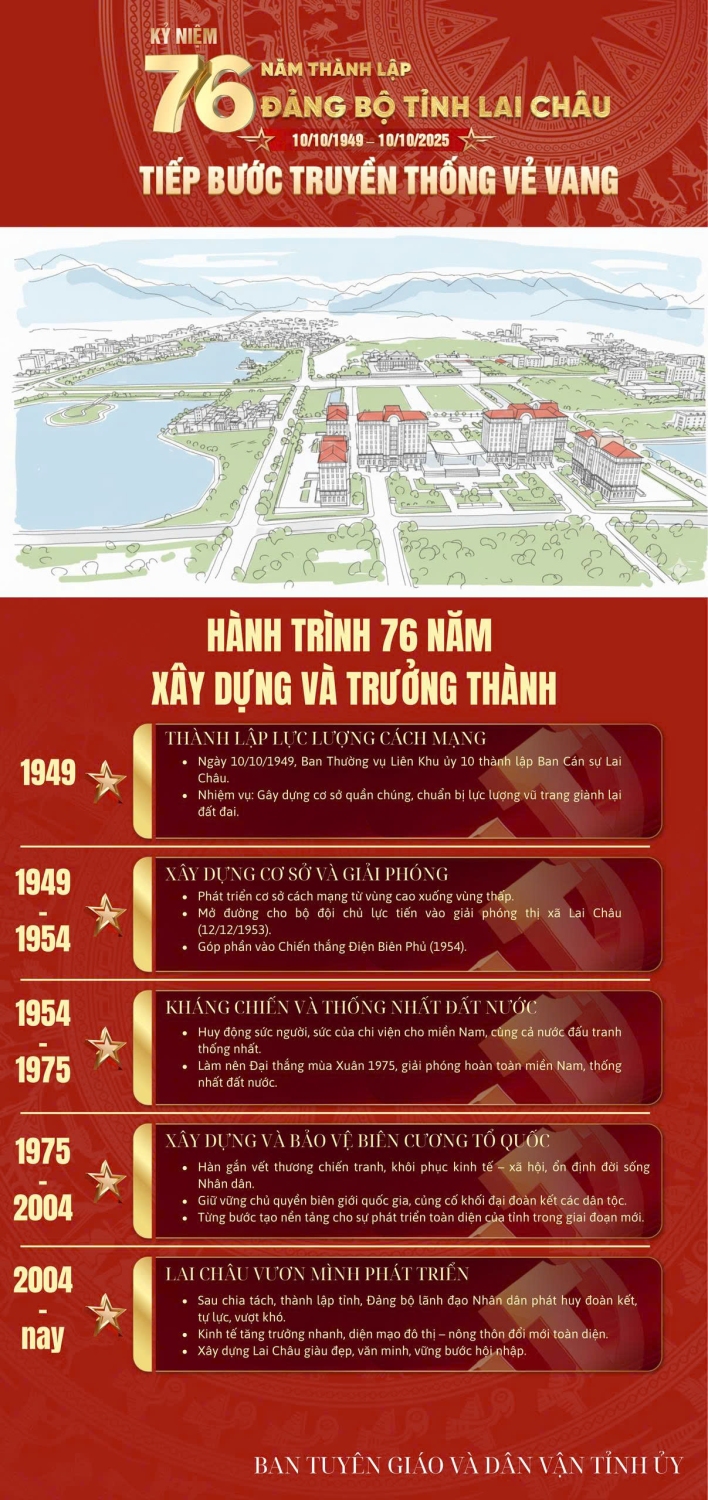 KỶ NIỆM 76 NĂM THÀNH LẬP ĐẢNG BỘ TỈNH LAI CHÂU

10/10/1949 – 10/10/2025

TIẾP BƯỚC TRUYỀN THỐNG VẺ VANG

HÀNH TRÌNH 76 NĂM XÂY DỰNG VÀ TRƯỞNG THÀNH

1949

THÀNH LẬP LỰC LƯỢNG CÁCH MẠNG

- Ngày 10/10/1949, Ban Thường vụ Liên Khu ủy 10 thành lập Ban Cán sự Lai Châu.
- Nhiệm vụ: Gây dựng cơ sở quần chúng, chuẩn bị lực lượng vũ trang giành lại đất đai.

1949 - 1954

XÂY DỰNG CƠ SỞ VÀ GIẢI PHÓNG

- Phát triển cơ sở cách mạng từ vùng cao xuống vùng thấp.
- Mở đường cho bộ đội chủ lực tiến vào giải phóng thị xã Lai Châu (12/12/1953).
- Góp phần vào Chiến thắng Điện Biên Phủ (1954).

1954 - 1975

KHÁNG CHIẾN VÀ THỐNG NHẤT ĐẤT NƯỚC

- Huy động sức người, sức của chi viện cho miền Nam, cùng cả nước đấu tranh thống nhất.
- Làm nên Đại thắng mùa Xuân 1975, giải phóng hoàn toàn miền Nam, thống nhất đất nước.

1975 - 2004

XÂY DỰNG VÀ BẢO VỆ BIÊN CƯƠNG TỔ QUỐC

- Hàn gắn vết thương chiến tranh, khôi phục kinh tế – xã hội, ổn định đời sống Nhân dân.
- Giữ vững chủ quyền biên giới quốc gia, củng cố khối đại đoàn kết các dân tộc.
- Từng bước tạo nền tảng cho sự phát triển toàn diện của tỉnh trong giai đoạn mới.

2004 - nay

LAI CHÂU VƯƠN MÌNH PHÁT TRIỂN

- Sau chia tách, thành lập tỉnh, Đảng bộ lãnh đạo Nhân dân phát huy đoàn kết, tự lực, vượt khó.
- Kinh tế tăng trưởng nhanh, diện mạo đô thị – nông thôn đổi mới toàn diện.
- Xây dựng Lai Châu giàu đẹp, văn minh, vững bước hội nhập.

BAN TUYÊN GIÁO VÀ DÂN VẬN TỈNH ỦY